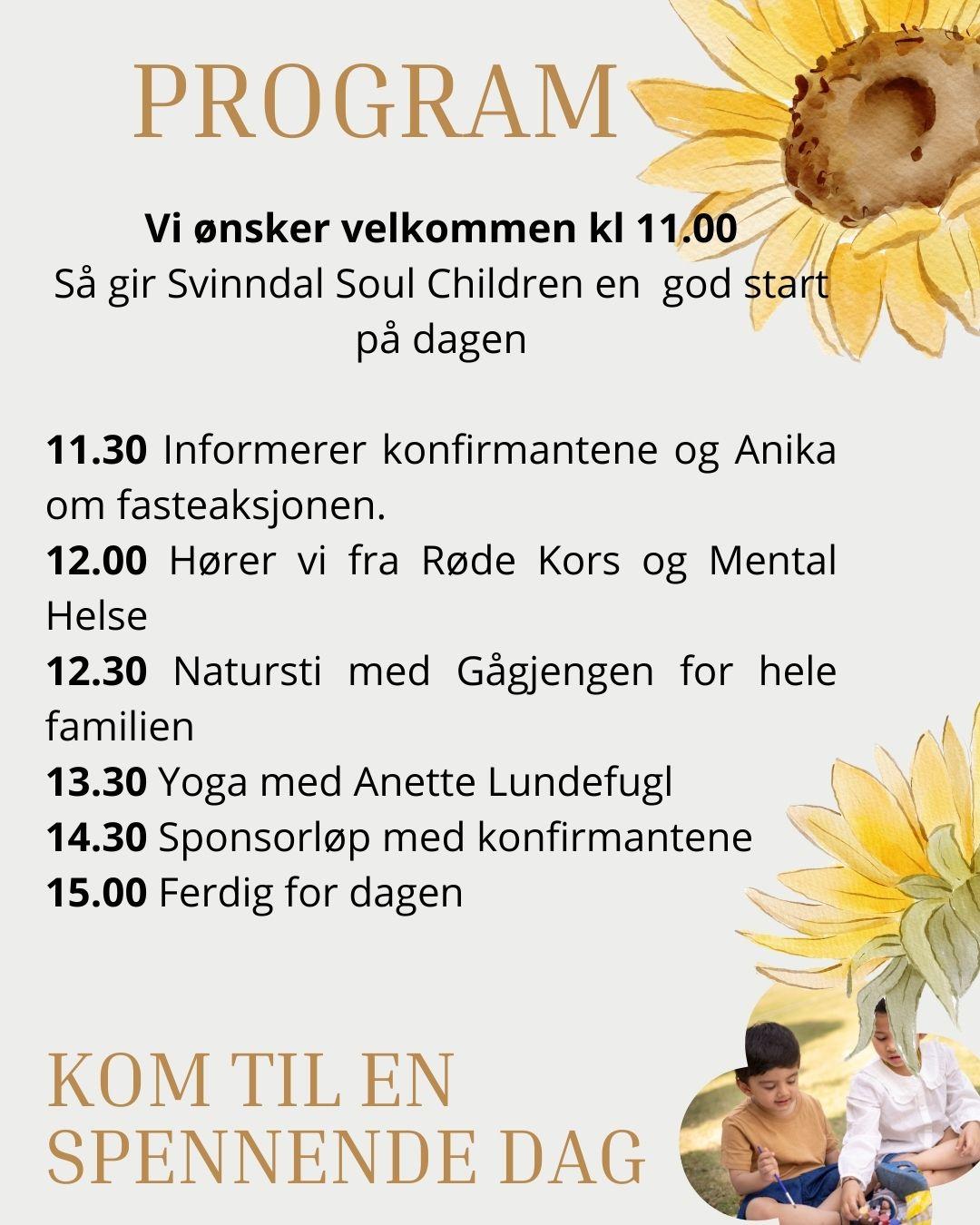 PROGRAM

Vi ønsker velkommen kl 11.00
Så gir Svinndal Soul Children en god start på dagen

11.30 Informerer konfirmantene og Anika om fasteaksjonen.

12.00 Hører vi fra Røde Kors og Mental Helse

12.30 Natursti med Gågjengen for hele familien

13.30 Yoga med Anette Lundefugl

14.30 Sponsorløp med konfirmantene

15.00 Ferdig for dagen

KOM TIL EN
SPENNENDE DAG